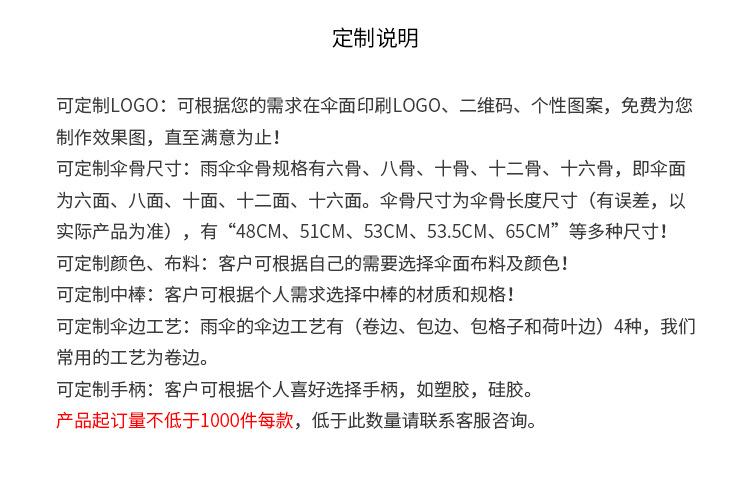 定制说明

可定制LOGO：可根据您的需求在伞面印刷LOGO、二维码、个性图案，免费为您制作效果图，直至满意为止！

可定制伞骨尺寸：雨伞伞骨规格有六骨、八骨、十骨、十二骨、十六骨，即伞面为六面、八面、十面、十二面、十六面。伞骨尺寸为伞骨长度尺寸（有误差，以实际产品为准），有“48CM、51CM、53CM、53.5CM、65CM”等多种尺寸！

可定制颜色、布料：客户可根据自己的需要选择伞面布料及颜色！

可定制中棒：客户可根据个人需求选择中棒的材质和规格！

可定制伞边工艺：雨伞的伞边工艺有（卷边、包边、包格子和荷叶边）4种，我们常用的工艺为卷边。

可定制手柄：客户可根据个人喜好选择手柄，如塑胶，硅胶。

产品起订量不低于1000件每款，低于此数量请联系客服咨询。